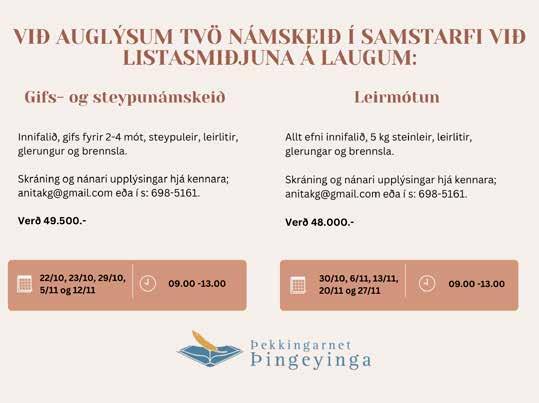 VIÐ AUGLÝSUM TVÖ NÁMSKEIÐ Í SAMSTARFI VIÐ LISTASMIÐJUNA Á LAUGUM:

Gifs- og steypunámskeið

Innifalið, gifs fyrir 2-4 mót, steypuleir, leirlitir, glerungur og brennsla.

Skráning og nánari upplýsingar hjá kennara; anitakg@gmail.com eða í s: 698-5161.

Verð 49.500.-

22/10, 23/10, 29/10, 5/11 og 12/11

09.00 -13.00

Leirmótun

Allt efni innifalið, 5 kg steinleir, leirlitir, glerungar og brennsla.

Skráning og nánari upplýsingar hjá kennara; anitakg@gmail.com eða í s: 698-5161.

Verð 48.000.-

30/10, 6/11, 13/11, 20/11 og 27/11

09.00 -13.00

Þekkingarnet
Þingeyinga